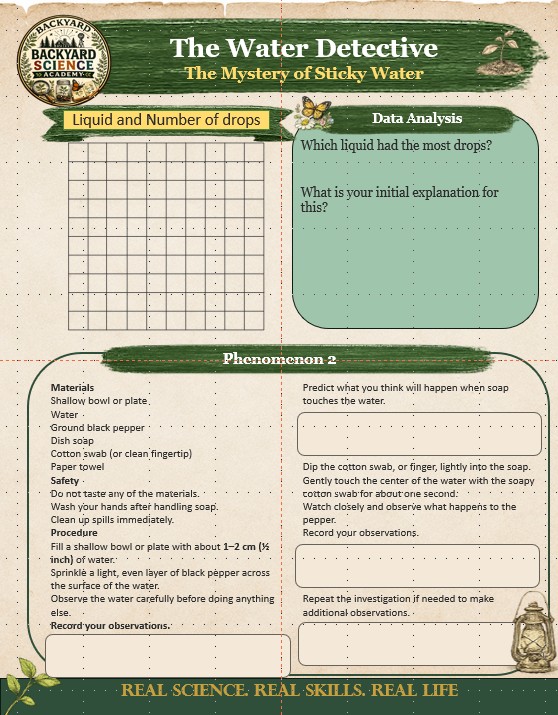 BACKYARD
BACKYARD SCIENCE ACADEMY

The Water Detective
The Mystery of Sticky Water

Liquid and Number of drops

Data Analysis

Which liquid had the most drops?

What is your initial explanation for this?

Phenomenon 2

Materials
Shallow bowl or plate
Water
Ground black pepper
Dish soap
Cotton swab (or clean fingertip)
Paper towel
Safety
Do not taste any of the materials.
Wash your hands after handling soap.
Clean up spills immediately.
Procedure
Fill a shallow bowl or plate with about 1–2 cm (½ inch) of water.
Sprinkle a light, even layer of black pepper across the surface of the water.
Observe the water carefully before doing anything else.
Record your observations.

Predict what you think will happen when soap touches the water.

Dip the cotton swab, or finger, lightly into the soap.
Gently touch the center of the water with the soapy cotton swab for about one second.
Watch closely and observe what happens to the pepper.
Record your observations.

Repeat the investigation if needed to make additional observations.

REAL SCIENCE. REAL SKILLS. REAL LIFE